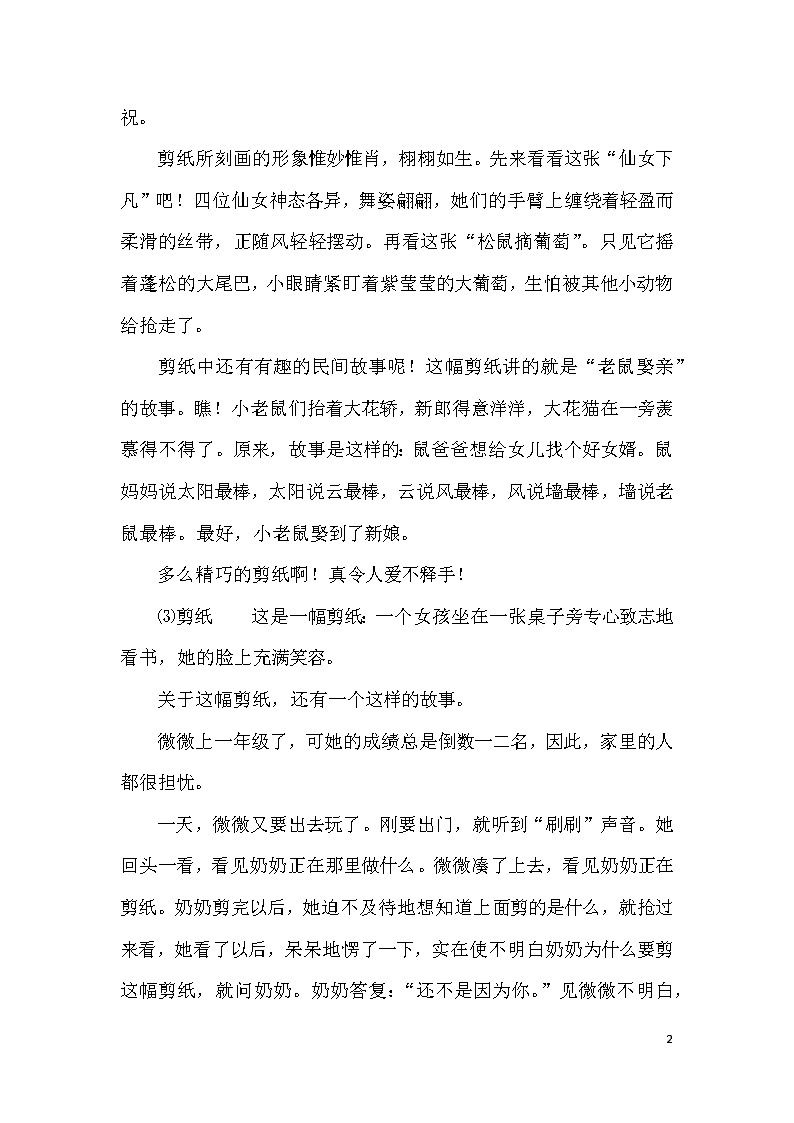 祝。

剪纸所刻画的形象惟妙惟肖，栩栩如生。先来看看这张“仙女下凡”吧！四位仙女神态各异，舞姿翩翩，她们的手臂上缠绕着轻盈而柔滑的丝带，正随风轻轻摆动。再看这张“松鼠摘葡萄”。只见它摇着蓬松的大尾巴，小眼睛紧盯着紫莹莹的大葡萄，生怕被其他小动物给抢走了。

剪纸中还有有趣的民间故事呢！这幅剪纸讲的就是“老鼠娶亲”的故事。瞧！小老鼠们抬着大花轿，新郎得意洋洋，大花猫在一旁羡慕得不得了。原来，故事是这样的：鼠爸爸想给女儿找个好女婿。鼠妈妈说太阳最棒，太阳说云最棒，云说风最棒，风说墙最棒，墙说老鼠最棒。最好，小老鼠娶到了新娘。

多么精巧的剪纸啊！真令人爱不释手！

⑶剪纸　　这是一幅剪纸：一个女孩坐在一张桌子旁专心致志地看书，她的脸上充满笑容。

关于这幅剪纸，还有一个这样的故事。

微微上一年级了，可她的成绩总是倒数一二名，因此，家里的人都很担忧。

一天，微微又要出去玩了。刚要出门，就听到“刷刷”声音。她回头一看，看见奶奶正在那里做什么。微微凑了上去，看见奶奶正在剪纸。奶奶剪完以后，她迫不及待地想知道上面剪的是什么，就抢过来看，她看了以后，呆呆地愣了一下，实在使不明白奶奶为什么要剪这幅剪纸，就问奶奶。奶奶答复：“还不是因为你。”见微微不明白，

2